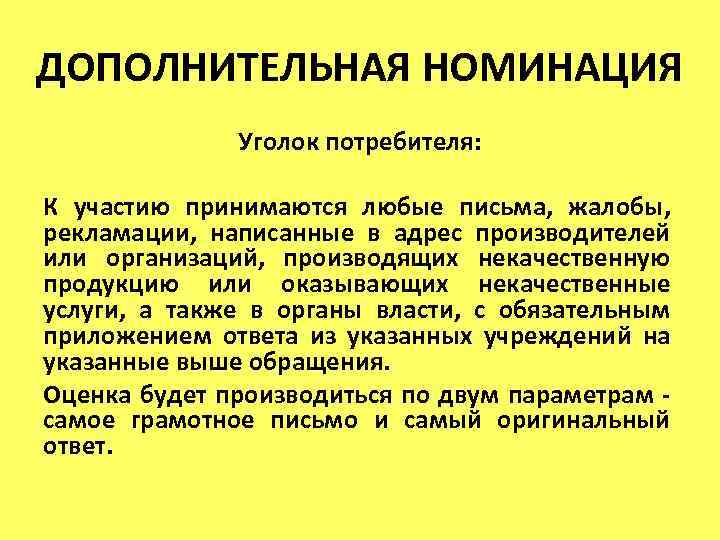 ДОПОЛНИТЕЛЬНАЯ НОМИНАЦИЯ

Уголок потребителя:

К участию принимаются любые письма, жалобы, рекламации, написанные в адрес производителей или организаций, производящих некачественную продукцию или оказывающих некачественные услуги, а также в органы власти, с обязательным приложением ответа из указанных учреждений на указанные выше обращения.

Оценка будет производиться по двум параметрам - самое грамотное письмо и самый оригинальный ответ.